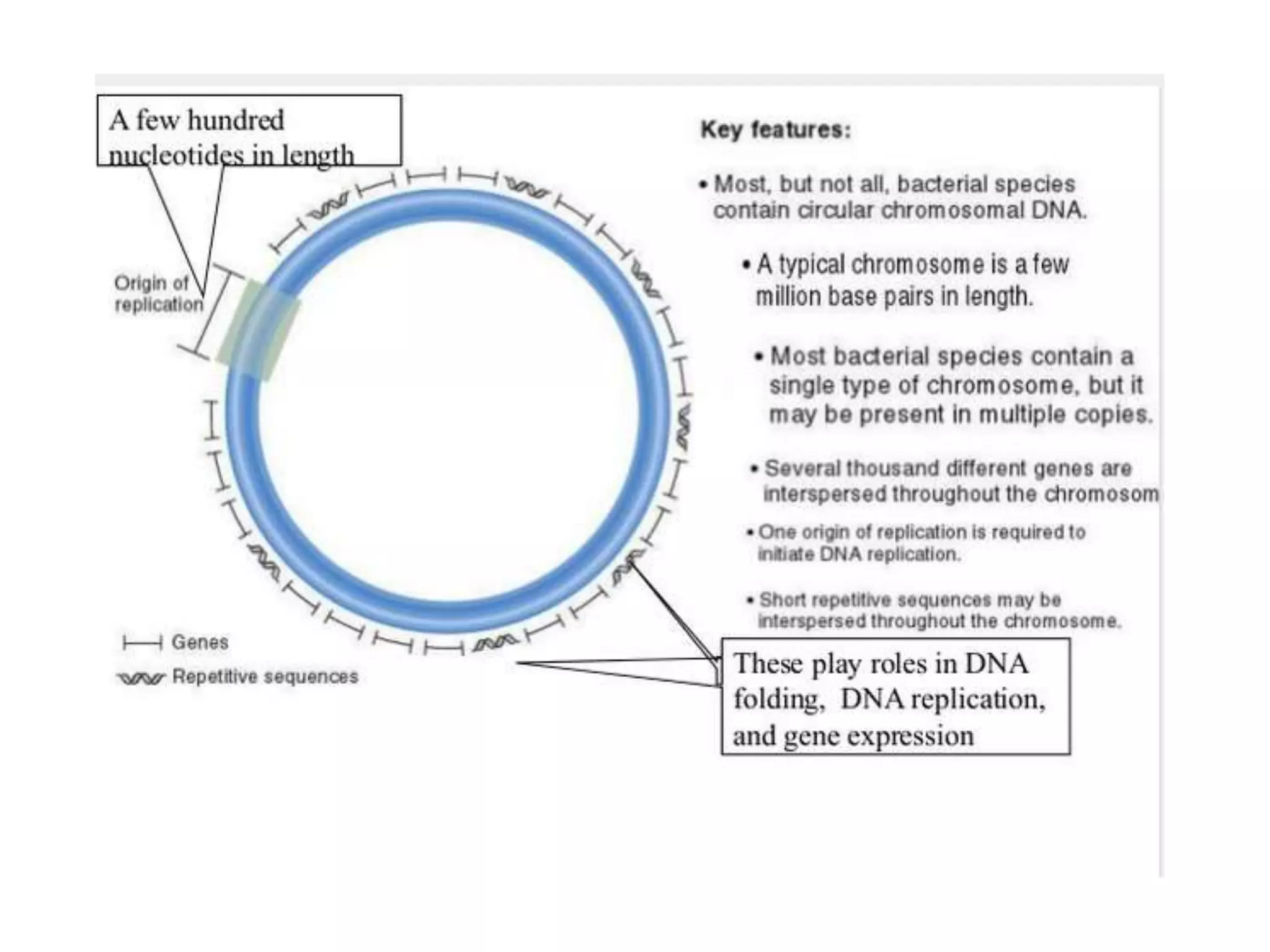 A few hundred nucleotides in length

Origin of replication

Genes

Repetitive sequences

Key features:

• Most, but not all, bacterial species contain circular chromosomal DNA.

• A typical chromosome is a few million base pairs in length.

• Most bacterial species contain a single type of chromosome, but it may be present in multiple copies.

• Several thousand different genes are interspersed throughout the chromosom

• One origin of replication is required to initiate DNA replication.

• Short repetitive sequences may be interspersed throughout the chromosome.

These play roles in DNA folding, DNA replication, and gene expression